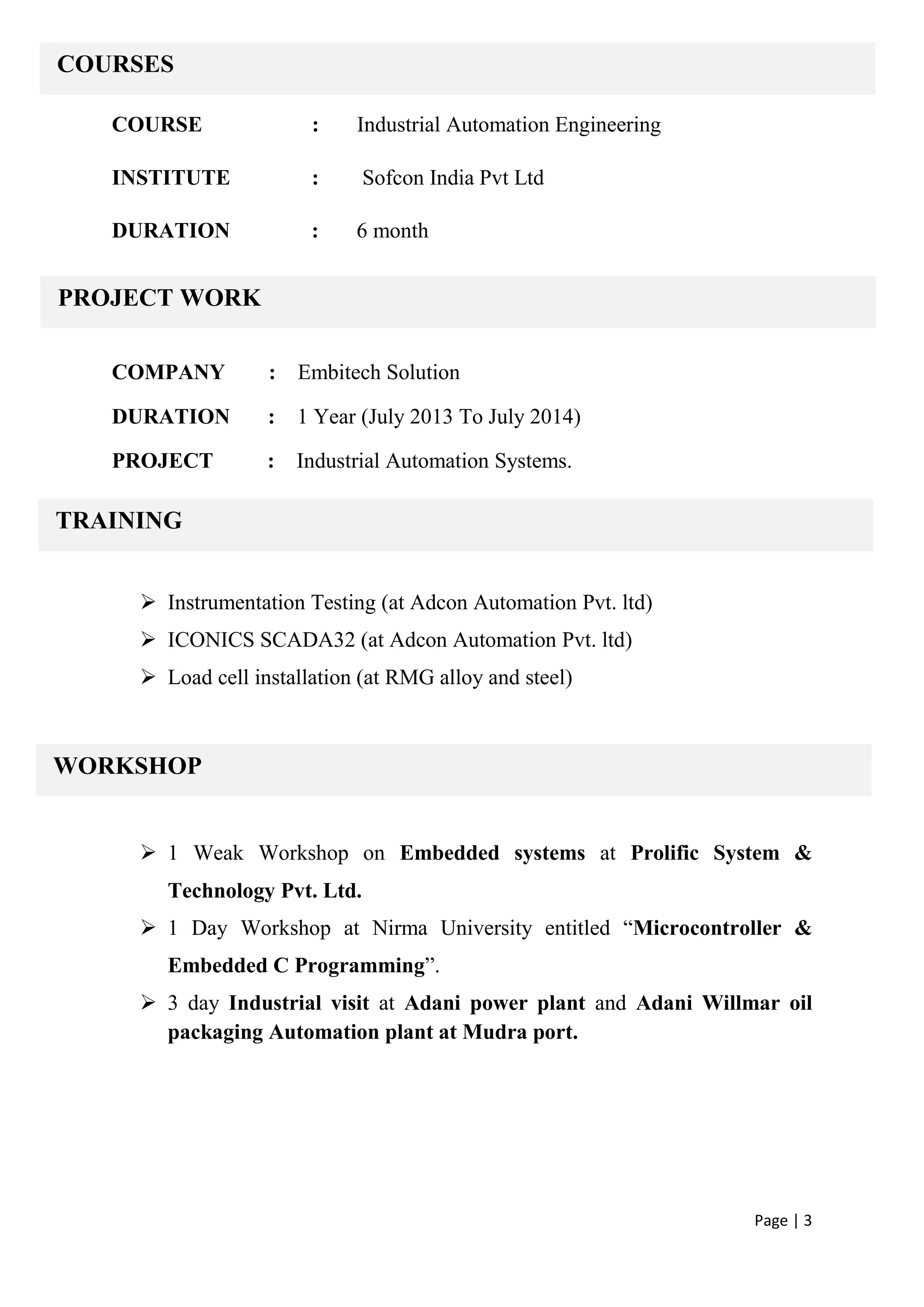 COURSES

COURSE : Industrial Automation Engineering

INSTITUTE : Sofcon India Pvt Ltd

DURATION : 6 month

PROJECT WORK

COMPANY : Embitech Solution

DURATION : 1 Year (July 2013 To July 2014)

PROJECT : Industrial Automation Systems.

TRAINING

➢ Instrumentation Testing (at Adcon Automation Pvt. ltd)
➢ ICONICS SCADA32 (at Adcon Automation Pvt. ltd)
➢ Load cell installation (at RMG alloy and steel)

WORKSHOP

➢ 1 Weak Workshop on Embedded systems at Prolific System & Technology Pvt. Ltd.
➢ 1 Day Workshop at Nirma University entitled “Microcontroller & Embedded C Programming”.
➢ 3 day Industrial visit at Adani power plant and Adani Willmar oil packaging Automation plant at Mudra port.

Page | 3